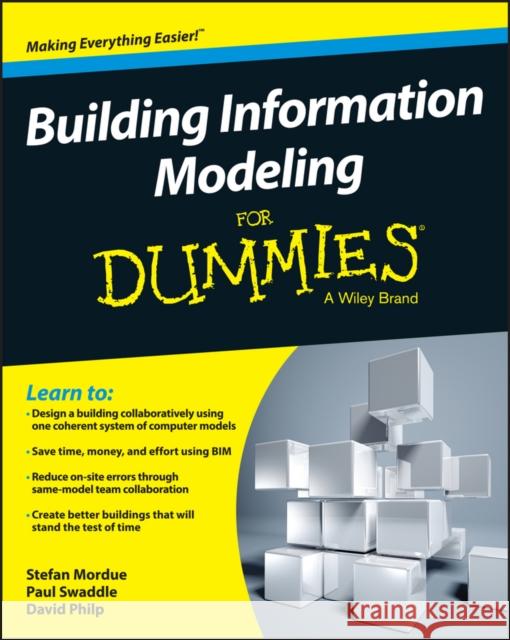 Making Everything Easier!™

Building Information Modeling

FOR DUMMIES®

A Wiley Brand

Learn to:

• Design a building collaboratively using one coherent system of computer models

• Save time, money, and effort using BIM

• Reduce on-site errors through same-model team collaboration

• Create better buildings that will stand the test of time

Stefan Mordue
Paul Swaddle
David Philp